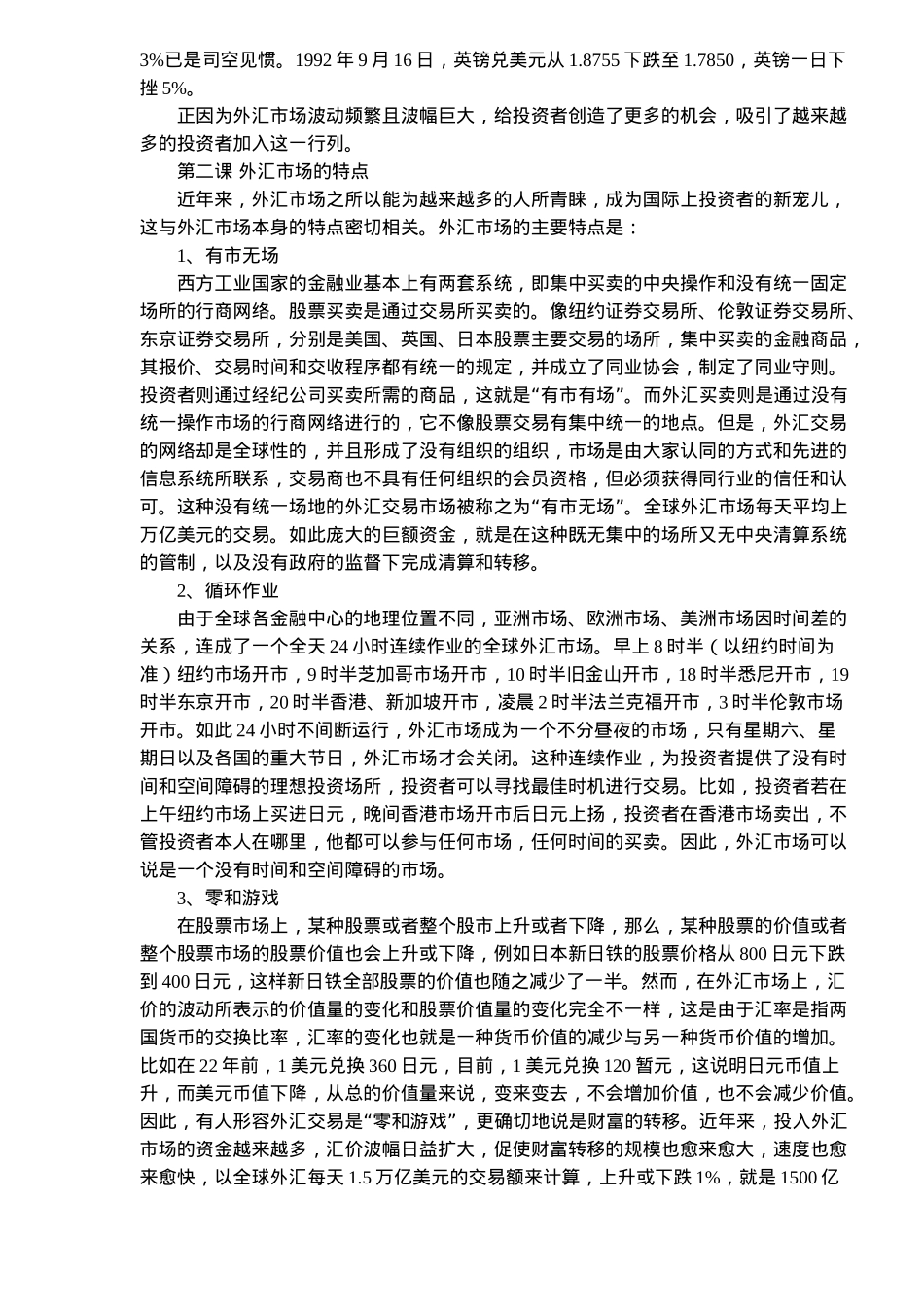 3%已是司空见惯。1992 年 9 月 16 日，英镑兑美元从 1.8755 下跌至 1.7850，英镑一日下挫 5%。

正因为外汇市场波动频繁且波幅巨大，给投资者创造了更多的机会，吸引了越来越多的投资者加入这一行列。

第二课 外汇市场的特点

近年来，外汇市场之所以能为越来越多的人所青睐，成为国际上投资者的新宠儿，这与外汇市场本身的特点密切相关。外汇市场的主要特点是：

1、有市无场

西方工业国家的金融业基本上有两套系统，即集中买卖的中央操作和没有统一固定场所的行商网络。股票买卖是通过交易所买卖的。像纽约证券交易所、伦敦证券交易所、东京证券交易所，分别是美国、英国、日本股票主要交易的场所，集中买卖的金融商品，其报价、交易时间和交收程序都有统一的规定，并成立了同业协会，制定了同业守则。投资者则通过经纪公司买卖所需的商品，这就是“有市有场”。而外汇买卖则是通过没有统一操作市场的行商网络进行的，它不像股票交易有集中统一的地点。但是，外汇交易的网络却是全球性的，并且形成了没有组织的组织，市场是由大家认同的方式和先进的信息系统所联系，交易商也不具有任何组织的会员资格，但必须获得同行业的信任和认可。这种没有统一场地的外汇交易市场被称之为“有市无场”。全球外汇市场每天平均上万亿美元的交易。如此庞大的巨额资金，就是在这种既无集中的场所又无中央清算系统的管制，以及没有政府的监督下完成清算和转移。

2、循环作业

由于全球各金融中心的地理位置不同，亚洲市场、欧洲市场、美洲市场因时间差的关系，连成了一个全天 24 小时连续作业的全球外汇市场。早上 8 时半（以纽约时间为准）纽约市场开市，9 时半芝加哥市场开市，10 时半旧金山开市，18 时半悉尼开市，19 时半东京开市，20 时半香港、新加坡开市，凌晨 2 时半法兰克福开市，3 时半伦敦市场开市。如此 24 小时不间断运行，外汇市场成为一个不分昼夜的市场，只有星期六、星期日以及各国的重大节日，外汇市场才会关闭。这种连续作业，为投资者提供了没有时间和空间障碍的理想投资场所，投资者可以寻找最佳时机进行交易。比如，投资者若在上午纽约市场上买进日元，晚间香港市场开市后日元上扬，投资者在香港市场卖出，不管投资者本人在哪里，他都可以参与任何市场，任何时间的买卖。因此，外汇市场可以说是一个没有时间和空间障碍的市场。

3、零和游戏

在股票市场上，某种股票或者整个股市上升或者下降，那么，某种股票的价值或者整个股票市场的股票价值也会上升或下降，例如日本新日铁的股票价格从 800 日元下跌到 400 日元，这样新日铁全部股票的价值也随之减少了一半。然而，在外汇市场上，汇价的波动所表示的价值量的变化和股票价值量的变化完全不一样，这是由于汇率是指两国货币的交换比率，汇率的变化也就是一种货币价值的减少与另一种货币价值的增加。比如在 22 年前，1 美元兑换 360 日元，目前，1 美元兑换 120 暂元，这说明日元币值上升，而美元币值下降，从总的价值量来说，变来变去，不会增加价值，也不会减少价值。因此，有人形容外汇交易是“零和游戏”，更确切地说是财富的转移。近年来，投入外汇市场的资金越来越多，汇价波幅日益扩大，促使财富转移的规模也愈来愈大，速度也愈来愈快，以全球外汇每天 1.5 万亿美元的交易额来计算，上升或下跌 1%，就是 1500 亿